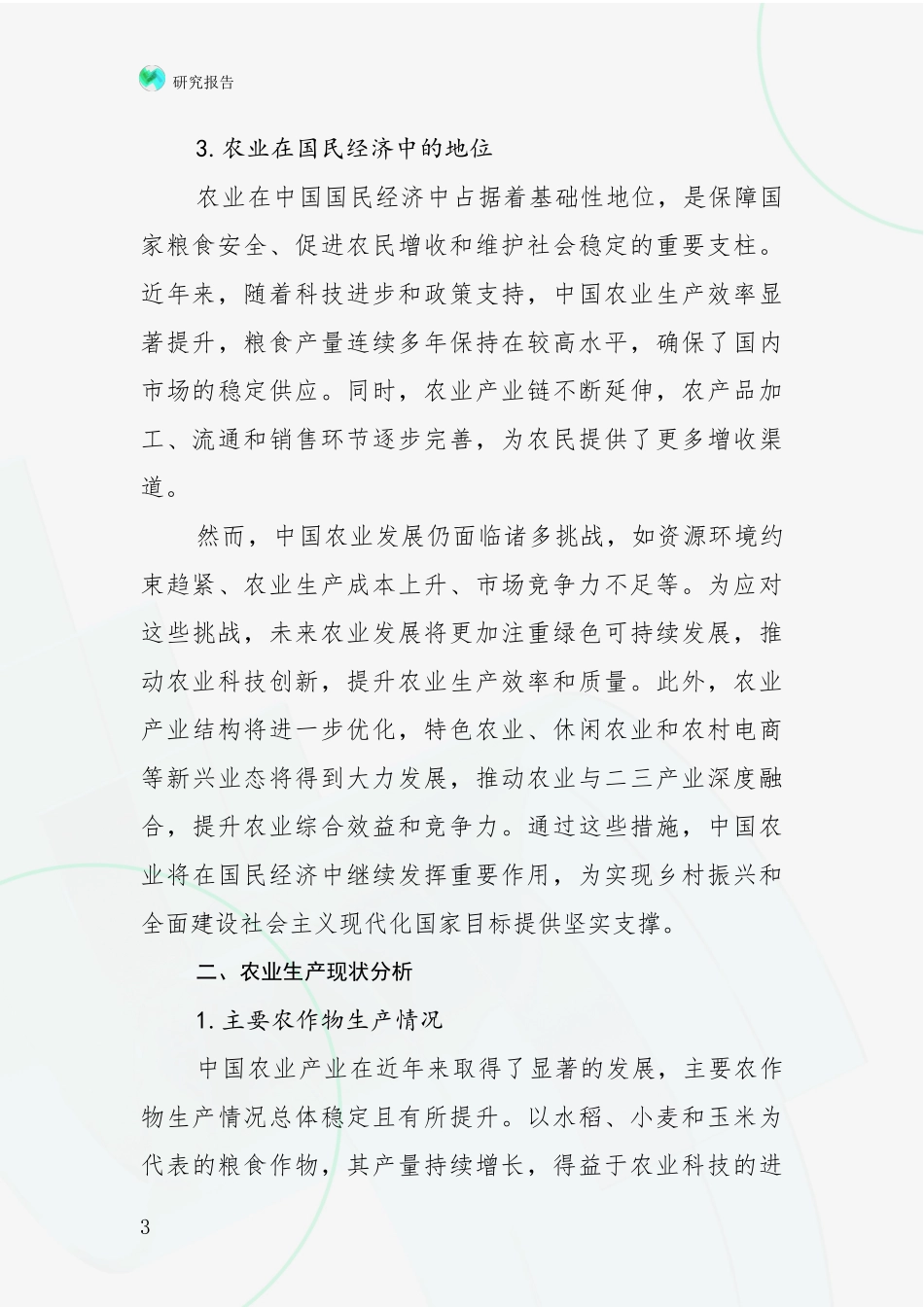 研究报告

3. 农业在国民经济中的地位

农业在中国国民经济中占据着基础性地位，是保障国家粮食安全、促进农民增收和维护社会稳定的重要支柱。近年来，随着科技进步和政策支持，中国农业生产效率显著提升，粮食产量连续多年保持在较高水平，确保了国内市场的稳定供应。同时，农业产业链不断延伸，农产品加工、流通和销售环节逐步完善，为农民提供了更多增收渠道。

然而，中国农业发展仍面临诸多挑战，如资源环境约束趋紧、农业生产成本上升、市场竞争力不足等。为应对这些挑战，未来农业发展将更加注重绿色可持续发展，推动农业科技创新，提升农业生产效率和质量。此外，农业产业结构将进一步优化，特色农业、休闲农业和农村电商等新兴业态将得到大力发展，推动农业与二三产业深度融合，提升农业综合效益和竞争力。通过这些措施，中国农业将在国民经济中继续发挥重要作用，为实现乡村振兴和全面建设社会主义现代化国家目标提供坚实支撑。

二、农业生产现状分析

1. 主要农作物生产情况

中国农业产业在近年来取得了显著的发展，主要农作物生产情况总体稳定且有所提升。以水稻、小麦和玉米为代表的粮食作物，其产量持续增长，得益于农业科技的进

3